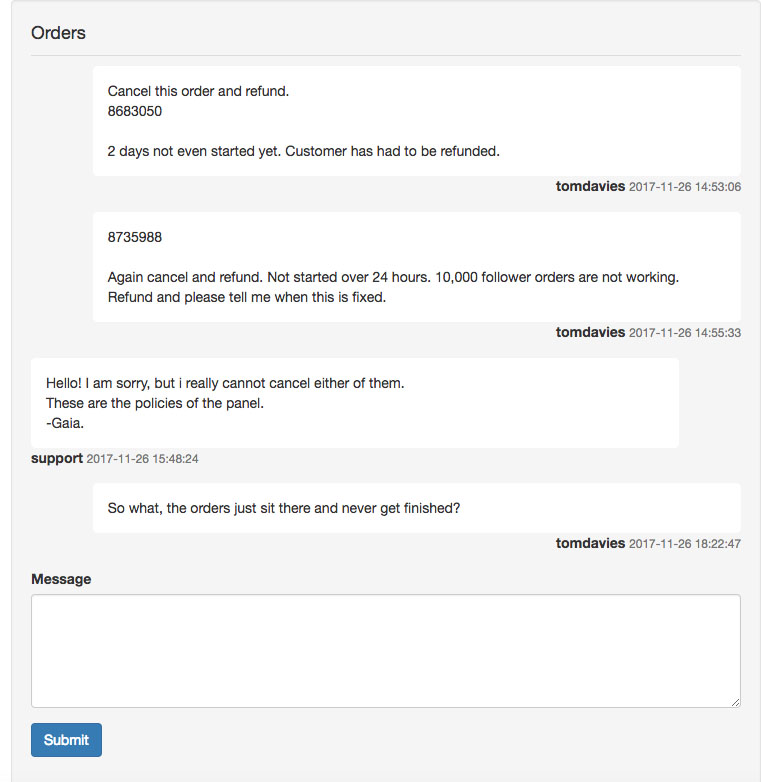 Orders

Cancel this order and refund.
8683050

2 days not even started yet. Customer has had to be refunded.

tomdavies 2017-11-26 14:53:06

8735988

Again cancel and refund. Not started over 24 hours. 10,000 follower orders are not working. Refund and please tell me when this is fixed.

tomdavies 2017-11-26 14:55:33

Hello! I am sorry, but i really cannot cancel either of them.
These are the policies of the panel.
-Gaia.

support 2017-11-26 15:48:24

So what, the orders just sit there and never get finished?

tomdavies 2017-11-26 18:22:47

Message

Submit